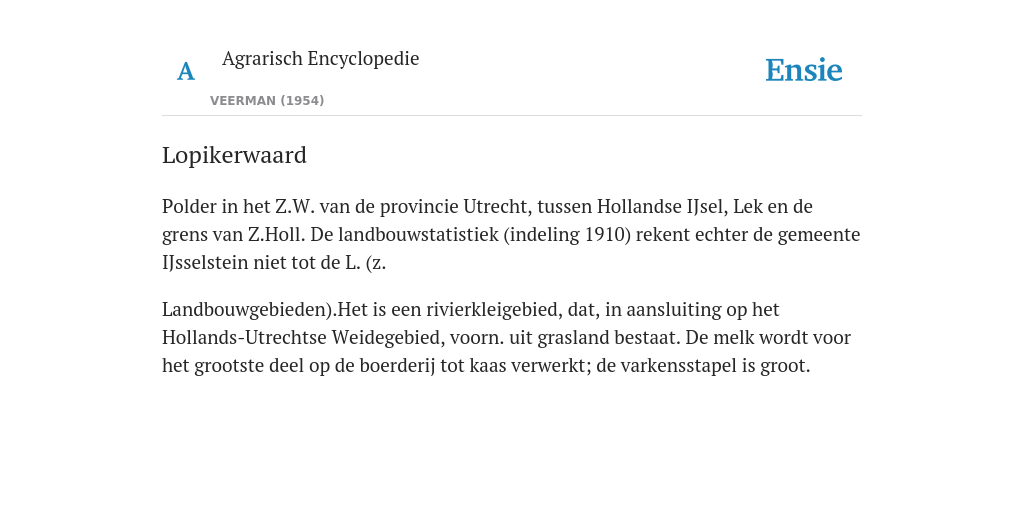 A Agrarisch Encyclopedie

VEERMAN (1954)

Ensie

Lopikerwaard

Polder in het Z.W. van de provincie Utrecht, tussen Hollandse IJsel, Lek en de grens van Z.Holl. De landbouwstatistiek (indeling 1910) rekent echter de gemeente IJsselstein niet tot de L. (z.

Landbouwgebieden).Het is een rivierkleigebied, dat, in aansluiting op het Hollands-Utrechtse Weidegebied, voorn. uit grasland bestaat. De melk wordt voor het grootste deel op de boerderij tot kaas verwerkt; de varkensstapel is groot.